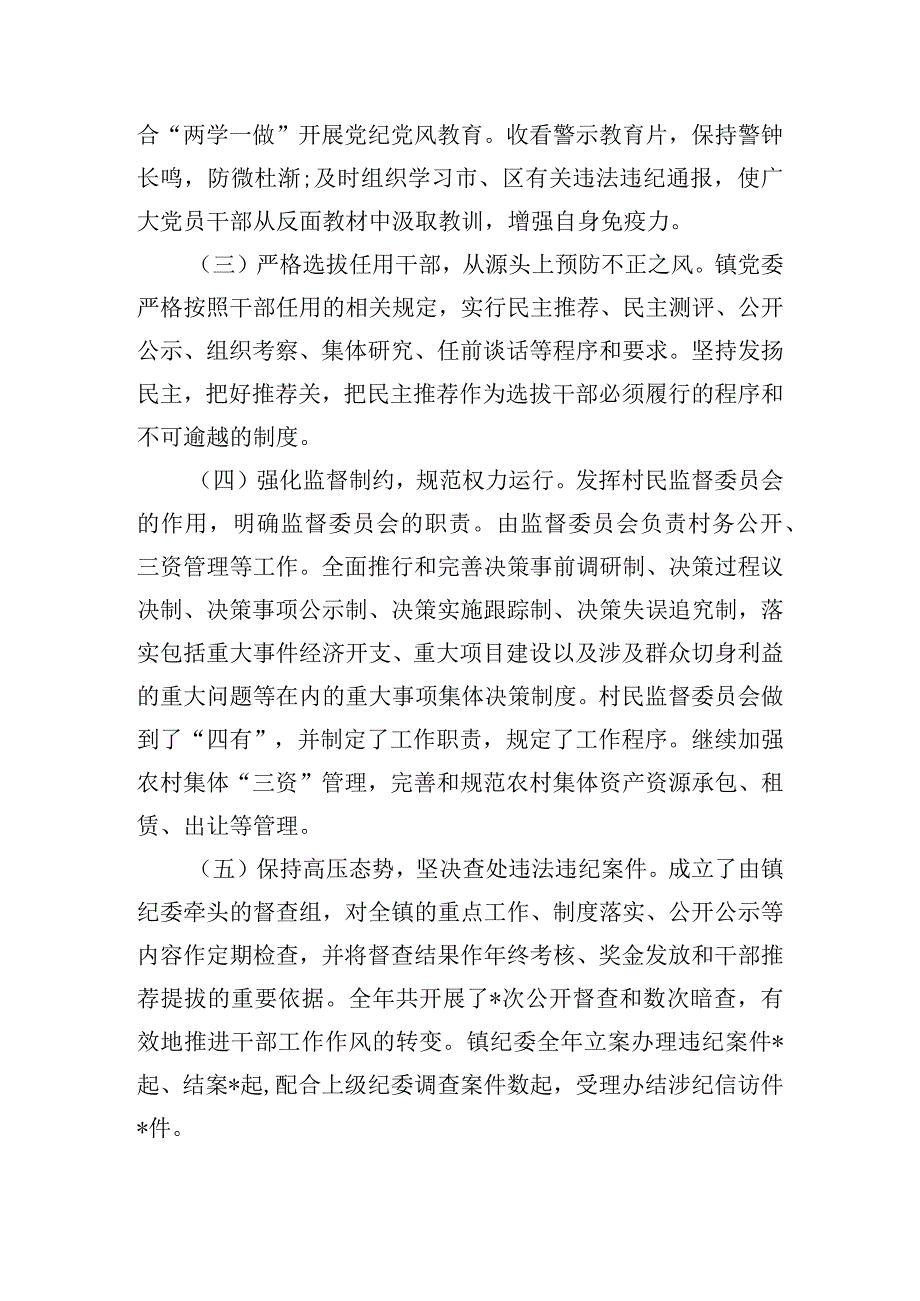 合“两学一做”开展党纪党风教育。收看警示教育片，保持警钟长鸣，防微杜渐；及时组织学习市、区有关违法违纪通报，使广大党员干部从反面教材中汲取教训，增强自身免疫力。

（三）严格选拔任用干部，从源头上预防不正之风。镇党委严格按照干部任用的相关规定，实行民主推荐、民主测评、公开公示、组织考察、集体研究、任前谈话等程序和要求。坚持发扬民主，把好推荐关，把民主推荐作为选拔干部必须履行的程序和不可逾越的制度。

（四）强化监督制约，规范权力运行。发挥村民监督委员会的作用，明确监督委员会的职责。由监督委员会负责村务公开、三资管理等工作。全面推行和完善决策事前调研制、决策过程议决制、决策事项公示制、决策实施跟踪制、决策失误追究制，落实包括重大事件经济开支、重大项目建设以及涉及群众切身利益的重大问题等在内的重大事项集体决策制度。村民监督委员会做到了“四有”，并制定了工作职责，规定了工作程序。继续加强农村集体“三资”管理，完善和规范农村集体资产资源承包、租赁、出让等管理。

（五）保持高压态势，坚决查处违法违纪案件。成立了由镇纪委牵头的督查组，对全镇的重点工作、制度落实、公开公示等内容作定期检查，并将督查结果作年终考核、奖金发放和干部推荐提拔的重要依据。全年共开展了*次公开督查和数次暗查，有效地推进干部工作作风的转变。镇纪委全年立案办理违纪案件*起、结案*起，配合上级纪委调查案件数起，受理办结涉纪信访件*件。